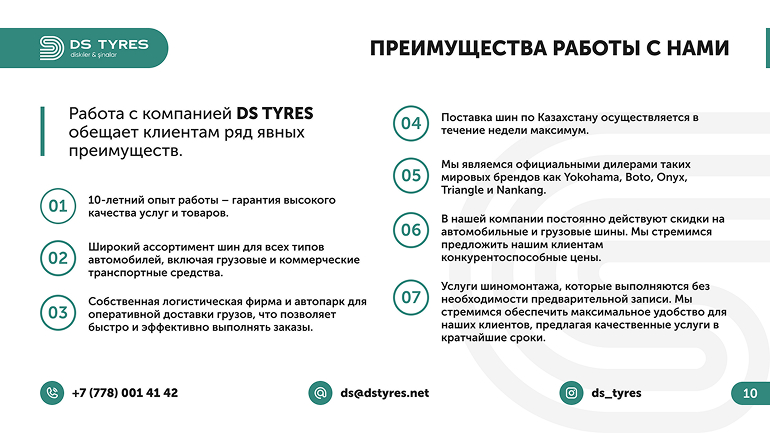 DS TYRES
diskiler & şinalar

ПРЕИМУЩЕСТВА РАБОТЫ С НАМИ

Работа с компанией DS TYRES обещает клиентам ряд явных преимуществ.

01 10-летний опыт работы – гарантия высокого качества услуг и товаров.

02 Широкий ассортимент шин для всех типов автомобилей, включая грузовые и коммерческие транспортные средства.

03 Собственная логистическая фирма и автопарк для оперативной доставки грузов, что позволяет быстро и эффективно выполнять заказы.

04 Поставка шин по Казахстану осуществляется в течение недели максимум.

05 Мы являемся официальными дилерами таких мировых брендов как Yokohama, Boto, Onyx, Triangle и Nankang.

06 В нашей компании постоянно действуют скидки на автомобильные и грузовые шины. Мы стремимся предложить нашим клиентам конкурентоспособные цены.

07 Услуги шиномонтажа, которые выполняются без необходимости предварительной записи. Мы стремимся обеспечить максимальное удобство для наших клиентов, предлагая качественные услуги в кратчайшие сроки.

+7 (778) 001 41 42

ds@dstyres.net

ds_tyres

10